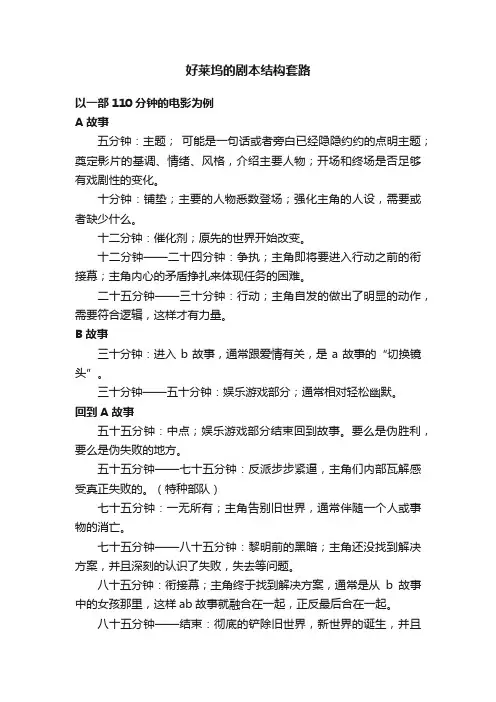 好莱坞的剧本结构套路

以一部 110 分钟的电影为例

A 故事

五分钟：主题； 可能是一句话或者旁白已经隐隐约约的点明主题；奠定影片的基调、情绪、风格，介绍主要人物；开场和终场是否足够有戏剧性的变化。

十分钟：铺垫；主要的人物悉数登场；强化主角的人设，需要或者缺少什么。

十二分钟：催化剂；原先的世界开始改变。

十二分钟——二十四分钟：争执；主角即将要进入行动之前的衔接幕；主角内心的矛盾挣扎来体现任务的困难。

二十五分钟——三十分钟：行动；主角自发的做出了明显的动作，需要符合逻辑，这样才有力量。

B 故事

三十分钟：进入 b 故事，通常跟爱情有关，是 a 故事的“切换镜头”。

三十分钟——五十分钟：娱乐游戏部分；通常相对轻松幽默。

回到 A 故事

五十五分钟：中点；娱乐游戏部分结束回到故事。要么是伪胜利，要么是伪失败的地方。

五十五分钟——七十五分钟：反派步步紧逼，主角们内部瓦解感受真正失败的。（特种部队）

七十五分钟：一无所有；主角告别旧世界，通常伴随一个人或事物的消亡。

七十五分钟——八十五分钟：黎明前的黑暗；主角还没找到解决方案，并且深刻的认识了失败，失去等问题。

八十五分钟：衔接幕；主角终于找到解决方案，通常是从 b 故事中的女孩那里，这样 ab 故事就融合在一起，正反最后合在一起。

八十五分钟——结束：彻底的铲除旧世界，新世界的诞生，并且